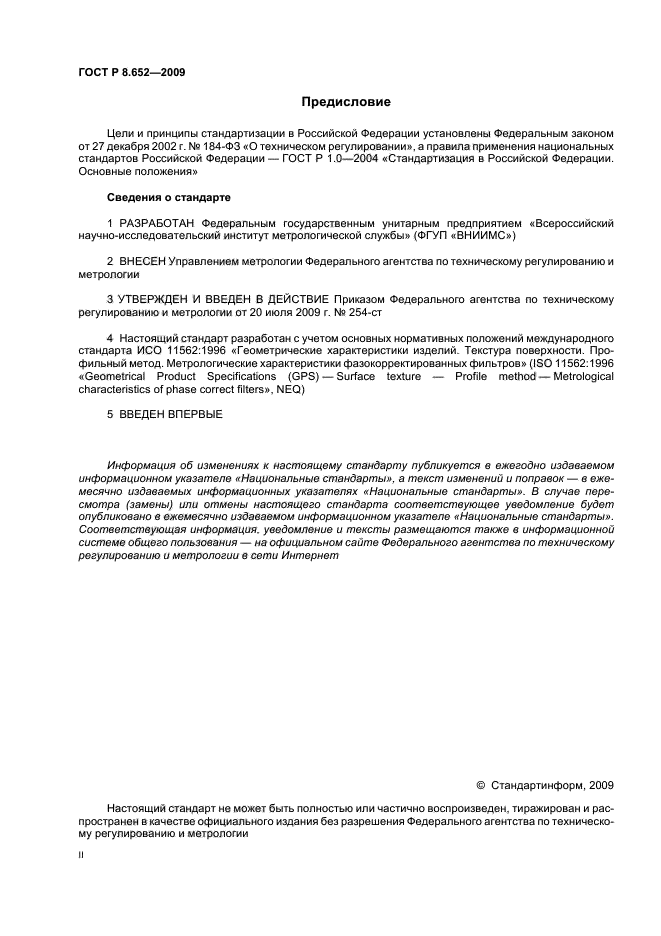 ГОСТ Р 8.652—2009

Предисловие

Цели и принципы стандартизации в Российской Федерации установлены Федеральным законом от 27 декабря 2002 г. № 184-ФЗ «О техническом регулировании», а правила применения национальных стандартов Российской Федерации — ГОСТ Р 1.0—2004 «Стандартизация в Российской Федерации. Основные положения»

Сведения о стандарте

1 РАЗРАБОТАН Федеральным государственным унитарным предприятием «Всероссийский научно-исследовательский институт метрологической службы» (ФГУП «ВНИИМС»)

2 ВНЕСЕН Управлением метрологии Федерального агентства по техническому регулированию и метрологии

3 УТВЕРЖДЕН И ВВЕДЕН В ДЕЙСТВИЕ Приказом Федерального агентства по техническому регулированию и метрологии от 20 июля 2009 г. № 254-ст

4 Настоящий стандарт разработан с учетом основных нормативных положений международного стандарта ИСО 11562:1996 «Геометрические характеристики изделий. Текстура поверхности. Профильный метод. Метрологические характеристики фазокорректированных фильтров» (ISO 11562:1996 «Geometrical Product Specifications (GPS) — Surface texture — Profile method — Metrological characteristics of phase correct filters», NEQ)

5 ВВЕДЕН ВПЕРВЫЕ

Информация об изменениях к настоящему стандарту публикуется в ежегодно издаваемом информационном указателе «Национальные стандарты», а текст изменений и поправок — в ежемесячно издаваемых информационных указателях «Национальные стандарты». В случае пересмотра (замены) или отмены настоящего стандарта соответствующее уведомление будет опубликовано в ежемесячно издаваемом информационном указателе «Национальные стандарты». Соответствующая информация, уведомление и тексты размещаются также в информационной системе общего пользования — на официальном сайте Федерального агентства по техническому регулированию и метрологии в сети Интернет

© Стандартинформ, 2009

Настоящий стандарт не может быть полностью или частично воспроизведен, тиражирован и распространен в качестве официального издания без разрешения Федерального агентства по техническому регулированию и метрологии

II